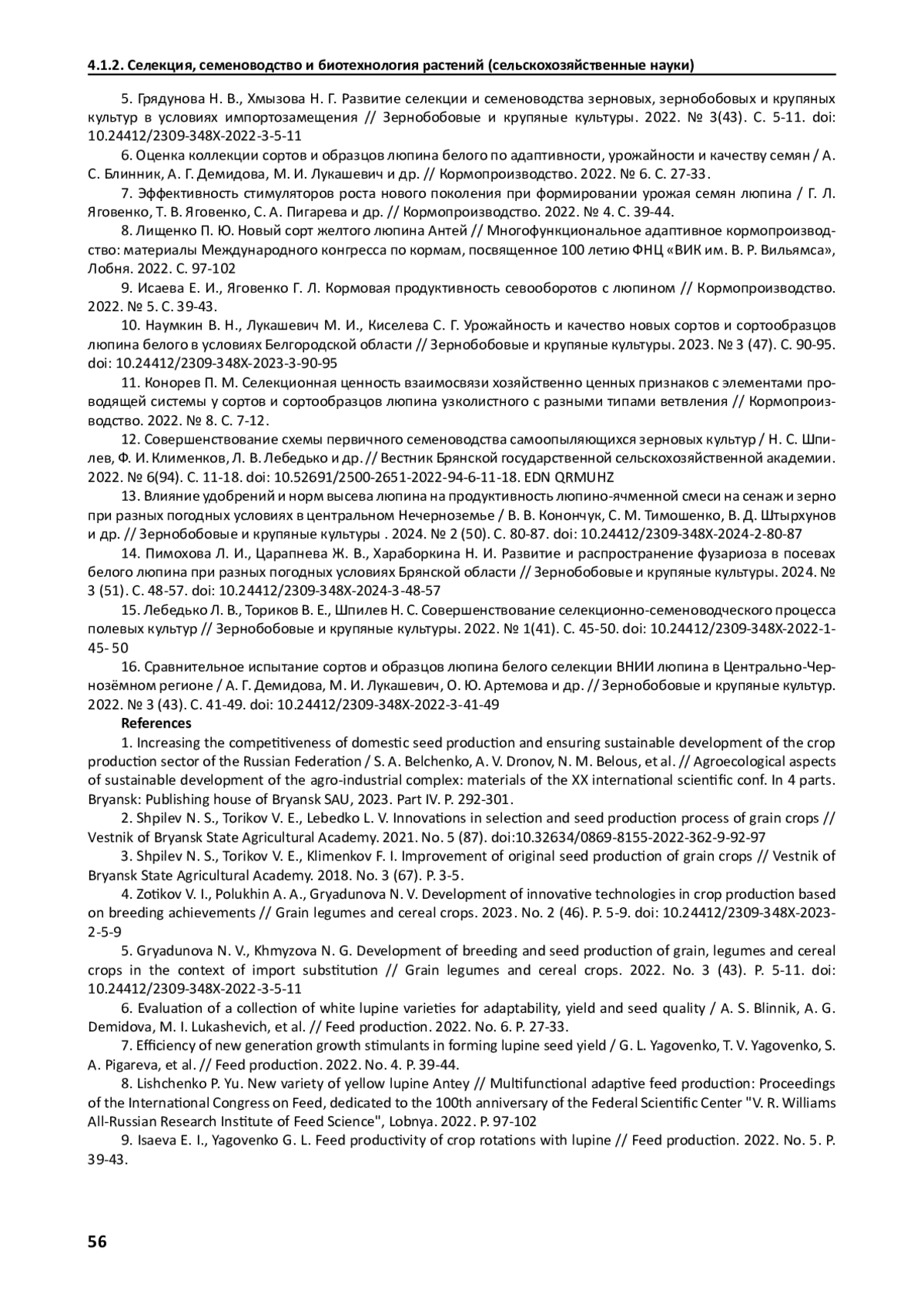 4.1.2. Селекция, семеноводство и биотехнология растений (сельскохозяйственные науки)

5. Грядунова Н. В., Хмызова Н. Г. Развитие селекции и семеноводства зерновых, зернобобовых и крупяных культур в условиях импортозамещения // Зернобобовые и крупяные культуры. 2022. № 3(43). С. 5-11. doi: 10.24412/2309-348X-2022-3-5-11

6. Оценка коллекции сортов и образцов люпина белого по адаптивности, урожайности и качеству семян / А. С. Блинник, А. Г. Демидова, М. И. Лукашевич и др. // Кормопроизводство. 2022. № 6. С. 27-33.

7. Эффективность стимуляторов роста нового поколения при формировании урожая семян люпина / Г. Л. Яговенко, Т. В. Яговенко, С. А. Пигарева и др. // Кормопроизводство. 2022. № 4. С. 39-44.

8. Лищенко П. Ю. Новый сорт желтого люпина Антей // Многофункциональное адаптивное кормопроизводство: материалы Международного конгресса по кормам, посвященное 100 летию ФНЦ «ВИК им. В. Р. Вильямса», Лобня. 2022. С. 97-102

9. Исаева Е. И., Яговенко Г. Л. Кормовая продуктивность севооборотов с люпином // Кормопроизводство. 2022. № 5. С. 39-43.

10. Наумкин В. Н., Лукашевич М. И., Киселева С. Г. Урожайность и качество новых сортов и сортообразцов люпина белого в условиях Белгородской области // Зернобобовые и крупяные культуры. 2023. № 3 (47). С. 90-95. doi: 10.24412/2309-348X-2023-3-90-95

11. Конорев П. М. Селекционная ценность взаимосвязи хозяйственно ценных признаков с элементами проводящей системы у сортов и сортообразцов люпина узколистного с разными типами ветвления // Кормопроизводство. 2022. № 8. С. 7-12.

12. Совершенствование схемы первичного семеноводства самоопыляющихся зерновых культур / Н. С. Шпилев, Ф. И. Клименков, Л. В. Лебедько и др. // Вестник Брянской государственной сельскохозяйственной академии. 2022. № 6(94). С. 11-18. doi: 10.52691/2500-2651-2022-94-6-11-18. EDN QRMUHZ

13. Влияние удобрений и норм высева люпина на продуктивность люпино-ячменной смеси на сенаж и зерно при разных погодных условиях в центральном Нечерноземье / В. В. Конончук, С. М. Тимошенко, В. Д. Штырхунов и др. // Зернобобовые и крупяные культуры . 2024. № 2 (50). С. 80-87. doi: 10.24412/2309-348X-2024-2-80-87

14. Пимохова Л. И., Царапнева Ж. В., Хараборкина Н. И. Развитие и распространение фузариоза в посевах белого люпина при разных погодных условиях Брянской области // Зернобобовые и крупяные культуры. 2024. № 3 (51). С. 48-57. doi: 10.24412/2309-348X-2024-3-48-57

15. Лебедько Л. В., Ториков В. Е., Шпилев Н. С. Совершенствование селекционно-семеноводческого процесса полевых культур // Зернобобовые и крупяные культуры. 2022. № 1(41). С. 45-50. doi: 10.24412/2309-348X-2022-1-45- 50

16. Сравнительное испытание сортов и образцов люпина белого селекции ВНИИ люпина в Центрально-Чернозёмном регионе / А. Г. Демидова, М. И. Лукашевич, О. Ю. Артемова и др. // Зернобобовые и крупяные культур. 2022. № 3 (43). С. 41-49. doi: 10.24412/2309-348X-2022-3-41-49

References

1. Increasing the competitiveness of domestic seed production and ensuring sustainable development of the crop production sector of the Russian Federation / S. A. Belchenko, A. V. Dronov, N. M. Belous, et al. // Agroecological aspects of sustainable development of the agro-industrial complex: materials of the XX international scientific conf. In 4 parts. Bryansk: Publishing house of Bryansk SAU, 2023. Part IV. P. 292-301.

2. Shpilev N. S., Torikov V. E., Lebedko L. V. Innovations in selection and seed production process of grain crops // Vestnik of Bryansk State Agricultural Academy. 2021. No. 5 (87). doi:10.32634/0869-8155-2022-362-9-92-97

3. Shpilev N. S., Torikov V. E., Klimenkov F. I. Improvement of original seed production of grain crops // Vestnik of Bryansk State Agricultural Academy. 2018. No. 3 (67). P. 3-5.

4. Zotikov V. I., Polukhin A. A., Gryadunova N. V. Development of innovative technologies in crop production based on breeding achievements // Grain legumes and cereal crops. 2023. No. 2 (46). P. 5-9. doi: 10.24412/2309-348X-2023-2-5-9

5. Gryadunova N. V., Khmyzova N. G. Development of breeding and seed production of grain, legumes and cereal crops in the context of import substitution // Grain legumes and cereal crops. 2022. No. 3 (43). P. 5-11. doi: 10.24412/2309-348X-2022-3-5-11

6. Evaluation of a collection of white lupine varieties for adaptability, yield and seed quality / A. S. Blinnik, A. G. Demidova, M. I. Lukashevich, et al. // Feed production. 2022. No. 6. P. 27-33.

7. Efficiency of new generation growth stimulants in forming lupine seed yield / G. L. Yagovenko, T. V. Yagovenko, S. A. Pigareva, et al. // Feed production. 2022. No. 4. P. 39-44.

8. Lishchenko P. Yu. New variety of yellow lupine Antey // Multifunctional adaptive feed production: Proceedings of the International Congress on Feed, dedicated to the 100th anniversary of the Federal Scientific Center "V. R. Williams All-Russian Research Institute of Feed Science", Lobnya. 2022. P. 97-102

9. Isaeva E. I., Yagovenko G. L. Feed productivity of crop rotations with lupine // Feed production. 2022. No. 5. P. 39-43.

56